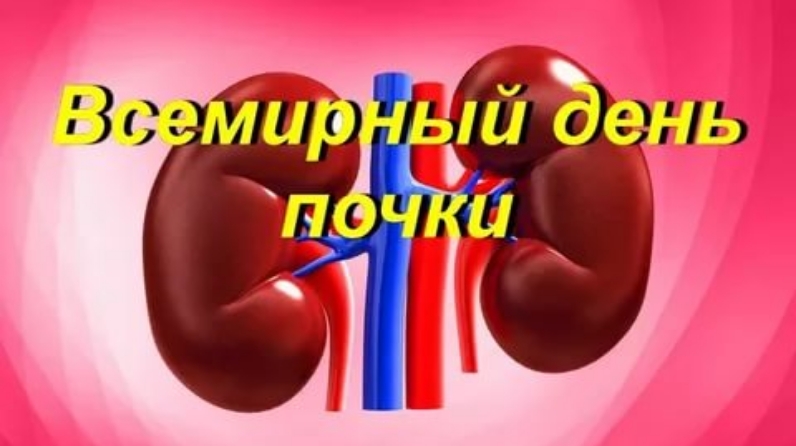 Всемирный день почки